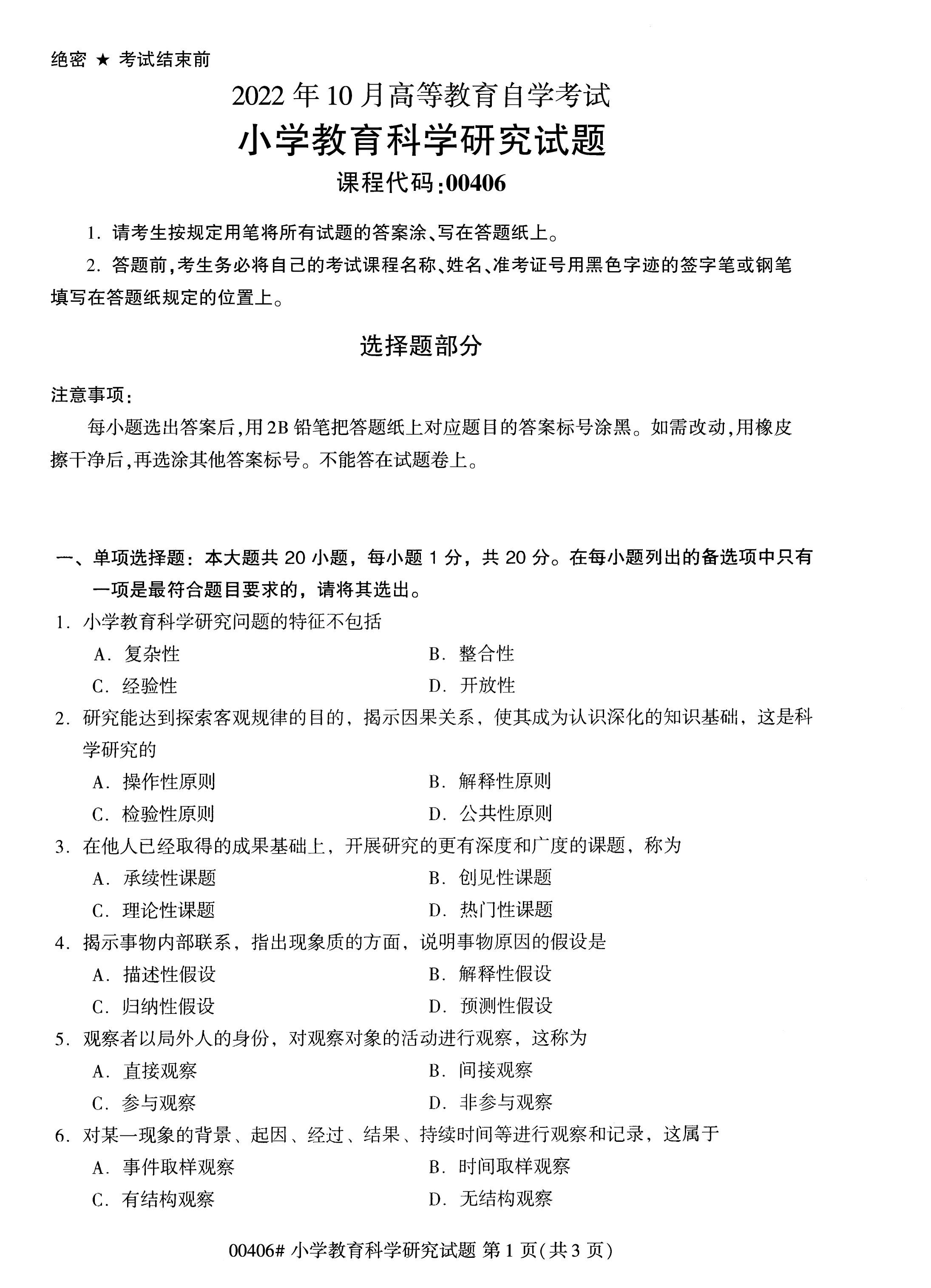 绝密 ★ 考试结束前

2022年10月高等教育自学考试

小学教育科学研究试题

课程代码:00406

1.请考生按规定用笔将所有试题的答案涂、写在答题纸上。

2.答题前,考生务必将自己的考试课程名称、姓名、准考证号用黑色字迹的签字笔或钢笔填写在答题纸规定的位置上。

选择题部分

注意事项:

每小题选出答案后,用2B铅笔把答题纸上对应题目的答案标号涂黑。如需改动,用橡皮擦干净后,再选涂其他答案标号。不能答在试题卷上。

一、单项选择题:本大题共20小题,每小题1分,共20分。在每小题列出的备选项中只有一项是最符合题目要求的,请将其选出。

1.小学教育科学研究问题的特征不包括

A.复杂性 B.整合性

C.经验性 D.开放性

2.研究能达到探索客观规律的目的,揭示因果关系,使其成为认识深化的知识基础,这是科学研究的

A.操作性原则 B.解释性原则

C.检验性原则 D.公共性原则

3.在他人已经取得的成果基础上,开展研究的更有深度和广度的课题,称为

A.承续性课题 B.创见性课题

C.理论性课题 D.热门性课题

4.揭示事物内部联系,指出现象质的方面,说明事物原因的假设是

A.描述性假设 B.解释性假设

C.归纳性假设 D.预测性假设

5.观察者以局外人的身份,对观察对象的活动进行观察,这称为

A.直接观察 B.间接观察

C.参与观察 D.非参与观察

6.对某一现象的背景、起因、经过、结果、持续时间等进行观察和记录,这属于

A.事件取样观察 B.时间取样观察

C.有结构观察 D.无结构观察

00406# 小学教育科学研究试题 第1页(共3页)